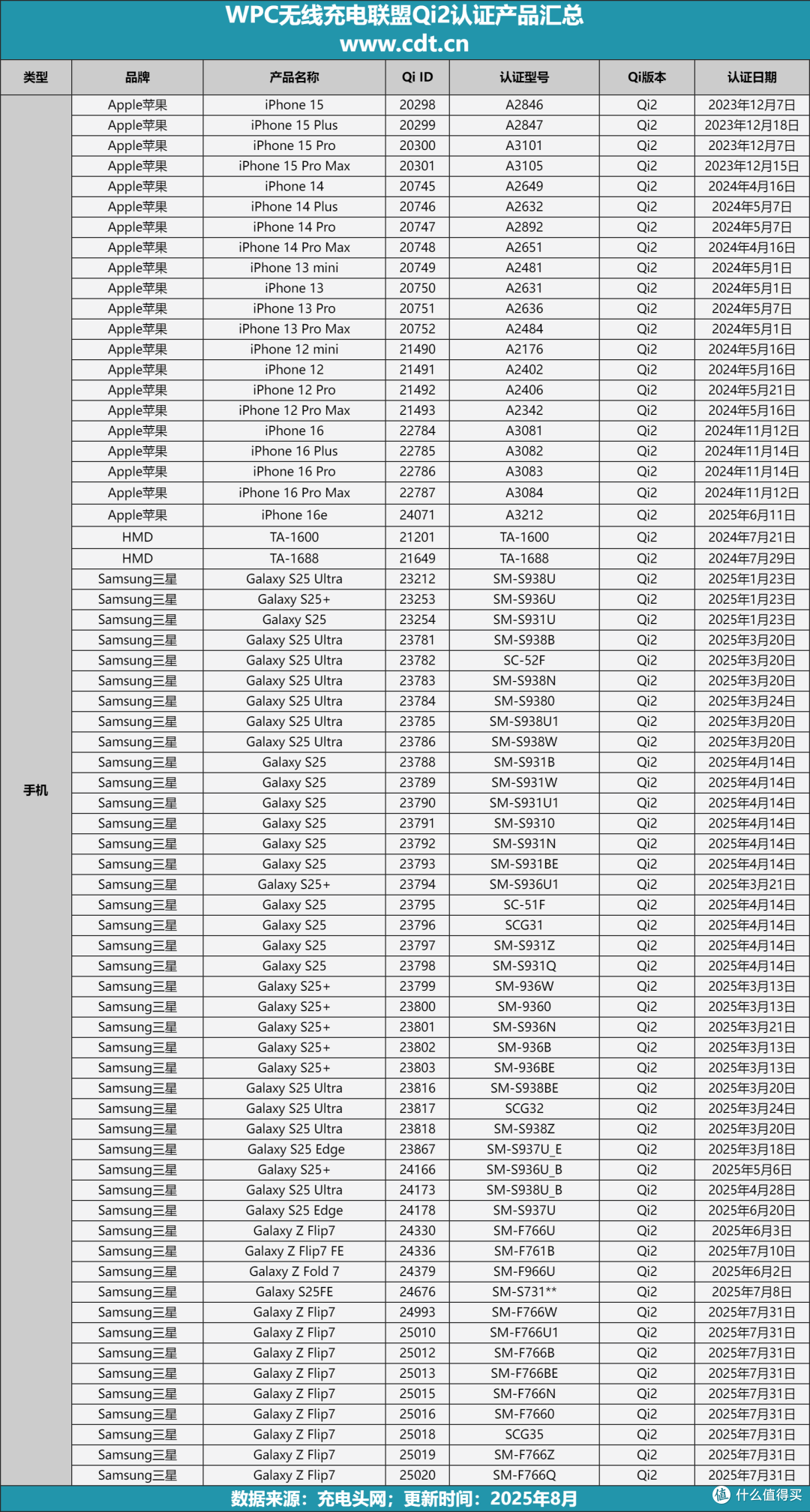 WPC无线充电联盟Qi2认证产品汇总
www.cdt.cn

| 类型 | 品牌 | 产品名称 | Qi ID | 认证型号 | Qi版本 | 认证日期 |
|---|---|---|---|---|---|---|
| 手机 | Apple苹果 | iPhone 15 | 20298 | A2846 | Qi2 | 2023年12月7日 |
| | Apple苹果 | iPhone 15 Plus | 20299 | A2847 | Qi2 | 2023年12月18日 |
| | Apple苹果 | iPhone 15 Pro | 20300 | A3101 | Qi2 | 2023年12月7日 |
| | Apple苹果 | iPhone 15 Pro Max | 20301 | A3105 | Qi2 | 2023年12月15日 |
| | Apple苹果 | iPhone 14 | 20745 | A2649 | Qi2 | 2024年4月16日 |
| | Apple苹果 | iPhone 14 Plus | 20746 | A2632 | Qi2 | 2024年5月7日 |
| | Apple苹果 | iPhone 14 Pro | 20747 | A2892 | Qi2 | 2024年5月7日 |
| | Apple苹果 | iPhone 14 Pro Max | 20748 | A2651 | Qi2 | 2024年4月16日 |
| | Apple苹果 | iPhone 13 mini | 20749 | A2481 | Qi2 | 2024年5月1日 |
| | Apple苹果 | iPhone 13 | 20750 | A2631 | Qi2 | 2024年5月1日 |
| | Apple苹果 | iPhone 13 Pro | 20751 | A2636 | Qi2 | 2024年5月7日 |
| | Apple苹果 | iPhone 13 Pro Max | 20752 | A2484 | Qi2 | 2024年5月1日 |
| | Apple苹果 | iPhone 12 mini | 21490 | A2176 | Qi2 | 2024年5月16日 |
| | Apple苹果 | iPhone 12 | 21491 | A2402 | Qi2 | 2024年5月16日 |
| | Apple苹果 | iPhone 12 Pro | 21492 | A2406 | Qi2 | 2024年5月21日 |
| | Apple苹果 | iPhone 12 Pro Max | 21493 | A2342 | Qi2 | 2024年5月16日 |
| | Apple苹果 | iPhone 16 | 22784 | A3081 | Qi2 | 2024年11月12日 |
| | Apple苹果 | iPhone 16 Plus | 22785 | A3082 | Qi2 | 2024年11月14日 |
| | Apple苹果 | iPhone 16 Pro | 22786 | A3083 | Qi2 | 2024年11月14日 |
| | Apple苹果 | iPhone 16 Pro Max | 22787 | A3084 | Qi2 | 2024年11月12日 |
| | Apple苹果 | iPhone 16e | 24071 | A3212 | Qi2 | 2025年6月11日 |
| | HMD | TA-1600 | 21201 | TA-1600 | Qi2 | 2024年7月21日 |
| | HMD | TA-1688 | 21649 | TA-1688 | Qi2 | 2024年7月29日 |
| | Samsung三星 | Galaxy S25 Ultra | 23212 | SM-S938U | Qi2 | 2025年1月23日 |
| | Samsung三星 | Galaxy S25+ | 23253 | SM-S936U | Qi2 | 2025年1月23日 |
| | Samsung三星 | Galaxy S25 | 23254 | SM-S931U | Qi2 | 2025年1月23日 |
| | Samsung三星 | Galaxy S25 Ultra | 23781 | SM-S938B | Qi2 | 2025年3月20日 |
| | Samsung三星 | Galaxy S25 Ultra | 23782 | SC-52F | Qi2 | 2025年3月20日 |
| | Samsung三星 | Galaxy S25 Ultra | 23783 | SM-S938N | Qi2 | 2025年3月20日 |
| | Samsung三星 | Galaxy S25 Ultra | 23784 | SM-S9380 | Qi2 | 2025年3月24日 |
| | Samsung三星 | Galaxy S25 Ultra | 23785 | SM-S938U1 | Qi2 | 2025年3月20日 |
| | Samsung三星 | Galaxy S25 Ultra | 23786 | SM-S938W | Qi2 | 2025年3月20日 |
| | Samsung三星 | Galaxy S25 | 23788 | SM-S931B | Qi2 | 2025年4月14日 |
| | Samsung三星 | Galaxy S25 | 23789 | SM-S931W | Qi2 | 2025年4月14日 |
| | Samsung三星 | Galaxy S25 | 23790 | SM-S931U1 | Qi2 | 2025年4月14日 |
| | Samsung三星 | Galaxy S25 | 23791 | SM-S9310 | Qi2 | 2025年4月14日 |
| | Samsung三星 | Galaxy S25 | 23792 | SM-S931N | Qi2 | 2025年4月14日 |
| | Samsung三星 | Galaxy S25 | 23793 | SM-S931BE | Qi2 | 2025年4月14日 |
| | Samsung三星 | Galaxy S25+ | 23794 | SM-S936U1 | Qi2 | 2025年3月21日 |
| | Samsung三星 | Galaxy S25 | 23795 | SC-51F | Qi2 | 2025年4月14日 |
| | Samsung三星 | Galaxy S25 | 23796 | SCG31 | Qi2 | 2025年4月14日 |
| | Samsung三星 | Galaxy S25 | 23797 | SM-S931Z | Qi2 | 2025年4月14日 |
| | Samsung三星 | Galaxy S25 | 23798 | SM-S931Q | Qi2 | 2025年4月14日 |
| | Samsung三星 | Galaxy S25+ | 23799 | SM-936W | Qi2 | 2025年3月13日 |
| | Samsung三星 | Galaxy S25+ | 23800 | SM-9360 | Qi2 | 2025年3月13日 |
| | Samsung三星 | Galaxy S25+ | 23801 | SM-S936N | Qi2 | 2025年3月21日 |
| | Samsung三星 | Galaxy S25+ | 23802 | SM-936B | Qi2 | 2025年3月13日 |
| | Samsung三星 | Galaxy S25+ | 23803 | SM-936BE | Qi2 | 2025年3月13日 |
| | Samsung三星 | Galaxy S25 Ultra | 23816 | SM-S938BE | Qi2 | 2025年3月20日 |
| | Samsung三星 | Galaxy S25 Ultra | 23817 | SCG32 | Qi2 | 2025年3月24日 |
| | Samsung三星 | Galaxy S25 Ultra | 23818 | SM-S938Z | Qi2 | 2025年3月20日 |
| | Samsung三星 | Galaxy S25 Edge | 23867 | SM-S937U_E | Qi2 | 2025年3月18日 |
| | Samsung三星 | Galaxy S25+ | 24166 | SM-S936U_B | Qi2 | 2025年5月6日 |
| | Samsung三星 | Galaxy S25 Ultra | 24173 | SM-S938U_B | Qi2 | 2025年4月28日 |
| | Samsung三星 | Galaxy S25 Edge | 24178 | SM-S937U | Qi2 | 2025年6月20日 |
| | Samsung三星 | Galaxy Z Flip7 | 24330 | SM-F766U | Qi2 | 2025年6月3日 |
| | Samsung三星 | Galaxy Z Flip7 FE | 24336 | SM-F761B | Qi2 | 2025年7月10日 |
| | Samsung三星 | Galaxy Z Fold 7 | 24379 | SM-F966U | Qi2 | 2025年6月2日 |
| | Samsung三星 | Galaxy S25FE | 24676 | SM-S731** | Qi2 | 2025年7月8日 |
| | Samsung三星 | Galaxy Z Flip7 | 24993 | SM-F766W | Qi2 | 2025年7月31日 |
| | Samsung三星 | Galaxy Z Flip7 | 25010 | SM-F766U1 | Qi2 | 2025年7月31日 |
| | Samsung三星 | Galaxy Z Flip7 | 25012 | SM-F766B | Qi2 | 2025年7月31日 |
| | Samsung三星 | Galaxy Z Flip7 | 25013 | SM-F766BE | Qi2 | 2025年7月31日 |
| | Samsung三星 | Galaxy Z Flip7 | 25015 | SM-F766N | Qi2 | 2025年7月31日 |
| | Samsung三星 | Galaxy Z Flip7 | 25016 | SM-F7660 | Qi2 | 2025年7月31日 |
| | Samsung三星 | Galaxy Z Flip7 | 25018 | SCG35 | Qi2 | 2025年7月31日 |
| | Samsung三星 | Galaxy Z Flip7 | 25019 | SM-F766Z | Qi2 | 2025年7月31日 |
| | Samsung三星 | Galaxy Z Flip7 | 25020 | SM-F766Q | Qi2 | 2025年7月31日 |

数据来源：充电头网；更新时间：2025年8月

值 什么值得买